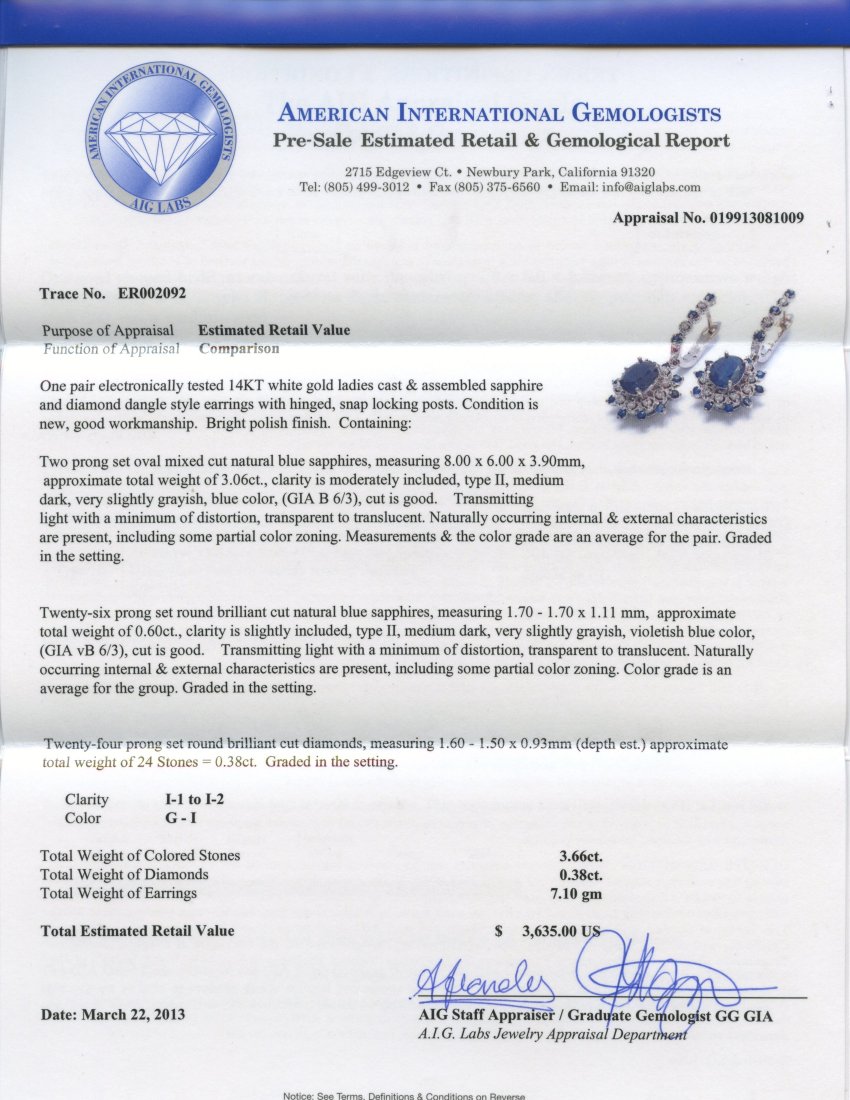 AMERICAN INTERNATIONAL GEMOLOGISTS
AIG LABS

AMERICAN INTERNATIONAL GEMOLOGISTS
Pre-Sale Estimated Retail & Gemological Report

2715 Edgeview Ct. • Newbury Park, California 91320
Tel: (805) 499-3012 • Fax (805) 375-6560 • Email: info@aiglabs.com

Appraisal No. 019913081009

Trace No. ER002092

Purpose of Appraisal Estimated Retail Value
Function of Appraisal Comparison

One pair electronically tested 14KT white gold ladies cast & assembled sapphire and diamond dangle style earrings with hinged, snap locking posts. Condition is new, good workmanship. Bright polish finish. Containing:

Two prong set oval mixed cut natural blue sapphires, measuring 8.00 x 6.00 x 3.90mm, approximate total weight of 3.06ct., clarity is moderately included, type II, medium dark, very slightly grayish, blue color, (GIA B 6/3), cut is good. Transmitting light with a minimum of distortion, transparent to translucent. Naturally occurring internal & external characteristics are present, including some partial color zoning. Measurements & the color grade are an average for the pair. Graded in the setting.

Twenty-six prong set round brilliant cut natural blue sapphires, measuring 1.70 - 1.70 x 1.11 mm, approximate total weight of 0.60ct., clarity is slightly included, type II, medium dark, very slightly grayish, violetish blue color, (GIA vB 6/3), cut is good. Transmitting light with a minimum of distortion, transparent to translucent. Naturally occurring internal & external characteristics are present, including some partial color zoning. Color grade is an average for the group. Graded in the setting.

Twenty-four prong set round brilliant cut diamonds, measuring 1.60 - 1.50 x 0.93mm (depth est.) approximate total weight of 24 Stones = 0.38ct. Graded in the setting.

Clarity I-1 to I-2
Color G - I

Total Weight of Colored Stones 3.66ct.
Total Weight of Diamonds 0.38ct.
Total Weight of Earrings 7.10 gm

Total Estimated Retail Value $ 3,635.00 US

Date: March 22, 2013

AIG Staff Appraiser / Graduate Gemologist GG GIA
A.I.G. Labs Jewelry Appraisal Department

Notice: See Terms, Definitions & Conditions on Reverse